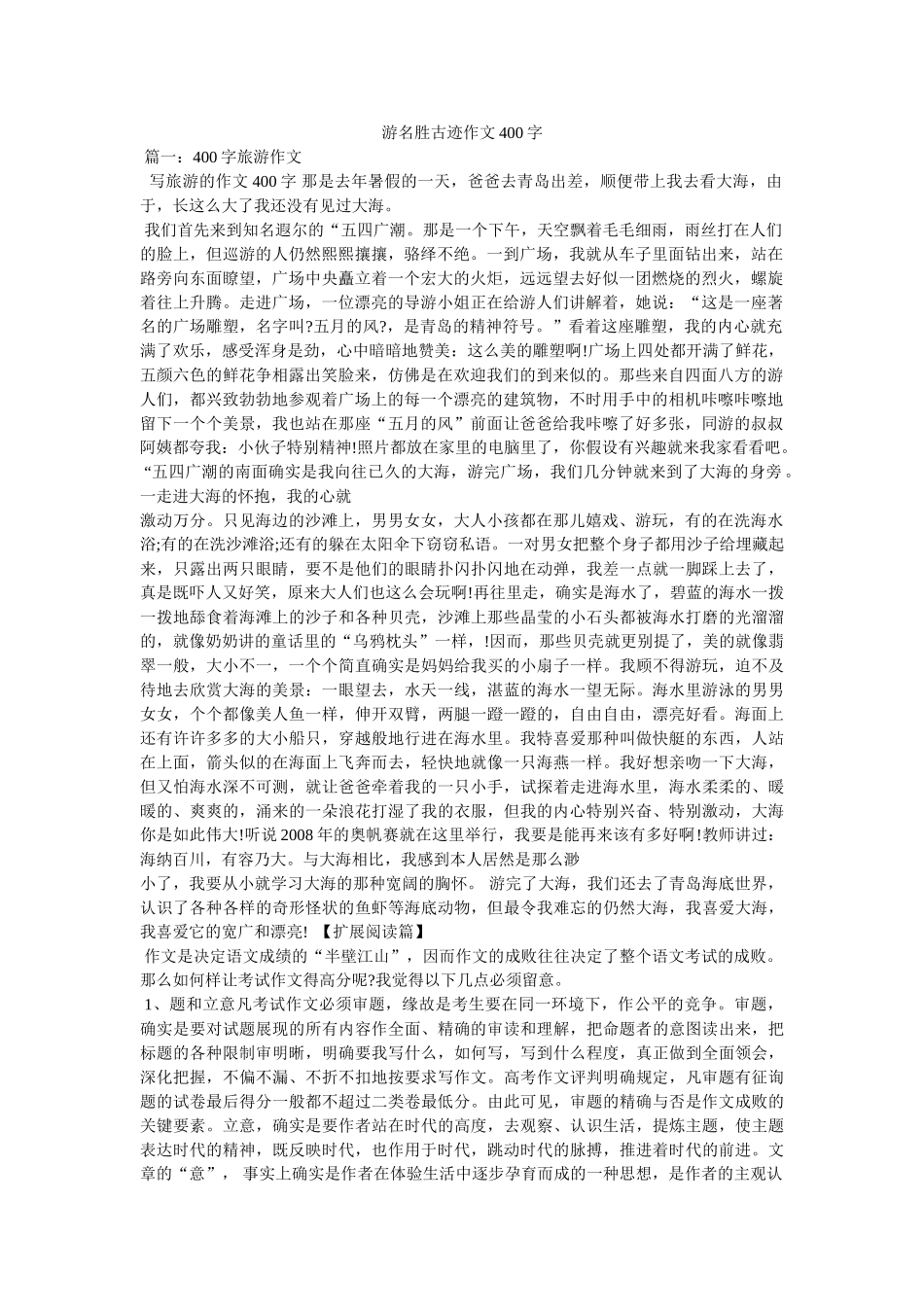 游名胜古迹作文400字

篇一：400字旅游作文

写旅游的作文400字 那是去年暑假的一天，爸爸去青岛出差，顺便带上我去看大海，由于，长这么大了我还没有见过大海。

我们首先来到知名遐尔的“五四广潮。那是一个下午，天空飘着毛毛细雨，雨丝打在人们的脸上，但巡游的人仍然熙熙攘攘，骆绎不绝。一到广场，我就从车子里面钻出来，站在路旁向东面瞭望，广场中央矗立着一个宏大的火炬，远远望去好似一团燃烧的烈火，螺旋着往上升腾。走进广场，一位漂亮的导游小姐正在给游人们讲解着，她说：“这是一座著名的广场雕塑，名字叫?五月的风?，是青岛的精神符号。”看着这座雕塑，我的内心就充满了欢乐，感受浑身是劲，心中暗暗地赞美：这么美的雕塑啊!广场上四处都开满了鲜花，五颜六色的鲜花争相露出笑脸来，仿佛是在欢迎我们的到来似的。那些来自四面八方的游人们，都兴致勃勃地参观着广场上的每一个漂亮的建筑物，不时用手中的相机咔嚓咔嚓地留下一个个美景，我也站在那座“五月的风”前面让爸爸给我咔嚓了好多张，同游的叔叔阿姨都夸我：小伙子特别精神!照片都放在家里的电脑里了，你假设有兴趣就来我家看看吧。“五四广潮的南面确实是我向往已久的大海，游完广场，我们几分钟就来到了大海的身旁。一走进大海的怀抱，我的心就

激动万分。只见海边的沙滩上，男男女女，大人小孩都在那儿嬉戏、游玩，有的在洗海水浴;有的在洗沙滩浴;还有的躲在太阳伞下窃窃私语。一对男女把整个身子都用沙子给埋藏起来，只露出两只眼睛，要不是他们的眼睛扑闪扑闪地在动弹，我差一点就一脚踩上去了，真是既吓人又好笑，原来大人们也这么会玩啊!再往里走，确实是海水了，碧蓝的海水一拨一拨地舔食着海滩上的沙子和各种贝壳，沙滩上那些晶莹的小石头都被海水打磨的光溜溜的，就像奶奶讲的童话里的“乌鸦枕头”一样，!因而，那些贝壳就更别提了，美的就像翡翠一般，大小不一，一个个简直确实是妈妈给我买的小扇子一样。我顾不得游玩，迫不及待地去欣赏大海的美景：一眼望去，水天一线，湛蓝的海水一望无际。海水里游泳的男男女女，个个都像美人鱼一样，伸开双臂，两腿一蹬一蹬的，自由自由，漂亮好看。海面上还有许许多多的大小船只，穿越般地行进在海水里。我特喜爱那种叫做快艇的东西，人站在上面，箭头似的在海面上飞奔而去，轻快地就像一只海燕一样。我好想亲吻一下大海，但又怕海水深不可测，就让爸爸牵着我的一只小手，试探着走进海水里，海水柔柔的、暖暖的、爽爽的，涌来的一朵浪花打湿了我的衣服，但我的内心特别兴奋、特别激动，大海你是如此伟大!听说2008年的奥帆赛就在这里举行，我要是能再来该有多好啊!教师讲过：海纳百川，有容乃大。与大海相比，我感到本人居然是那么渺

小了，我要从小就学习大海的那种宽阔的胸怀。 游完了大海，我们还去了青岛海底世界，认识了各种各样的奇形怪状的鱼虾等海底动物，但最令我难忘的仍然大海，我喜爱大海，我喜爱它的宽广和漂亮! 【扩展阅读篇】

作文是决定语文成绩的“半壁江山”，因而作文的成败往往决定了整个语文考试的成败。那么如何样让考试作文得高分呢?我觉得以下几点必须留意。

1、题和立意凡考试作文必须审题，缘故是考生要在同一环境下，作公平的竞争。审题，确实是要对试题展现的所有内容作全面、精确的审读和理解，把命题者的意图读出来，把标题的各种限制审明晰，明确要我写什么，如何写，写到什么程度，真正做到全面领会，深化把握，不偏不漏、不折不扣地按要求写作文。高考作文评判明确规定，凡审题有征询题的试卷最后得分一般都不超过二类卷最低分。由此可见，审题的精确与否是作文成败的关键要素。立意，确实是要作者站在时代的高度，去观察、认识生活，提炼主题，使主题表达时代的精神，既反映时代，也作用于时代，跳动时代的脉搏，推进着时代的前进。文章的“意”， 事实上确实是作者在体验生活中逐步孕育而成的一种思想，是作者的主观认